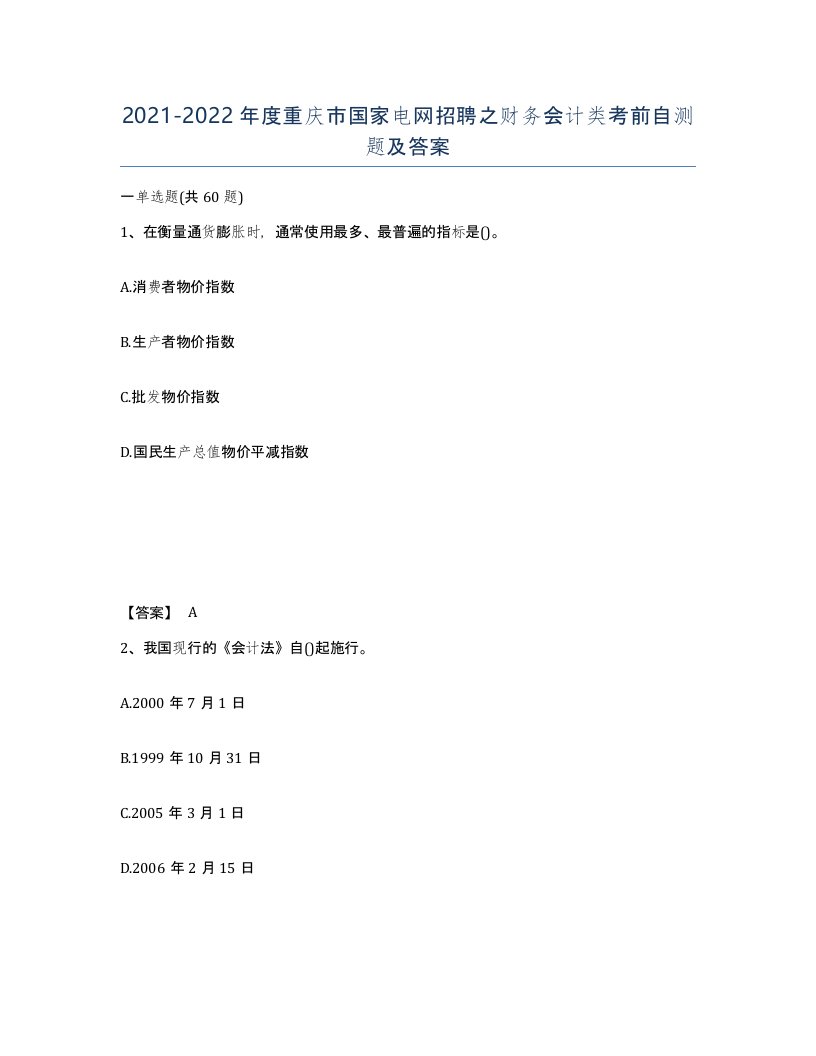 2021-2022年度重庆市国家电网招聘之财务会计类考前自测题及答案

一单选题(共60题)

1、在衡量通货膨胀时，通常使用最多、最普遍的指标是()。

A.消费者物价指数

B.生产者物价指数

C.批发物价指数

D.国民生产总值物价平减指数

【答案】 A

2、我国现行的《会计法》自()起施行。

A.2000年7月1日

B.1999年10月31日

C.2005年3月1日

D.2006年2月15日